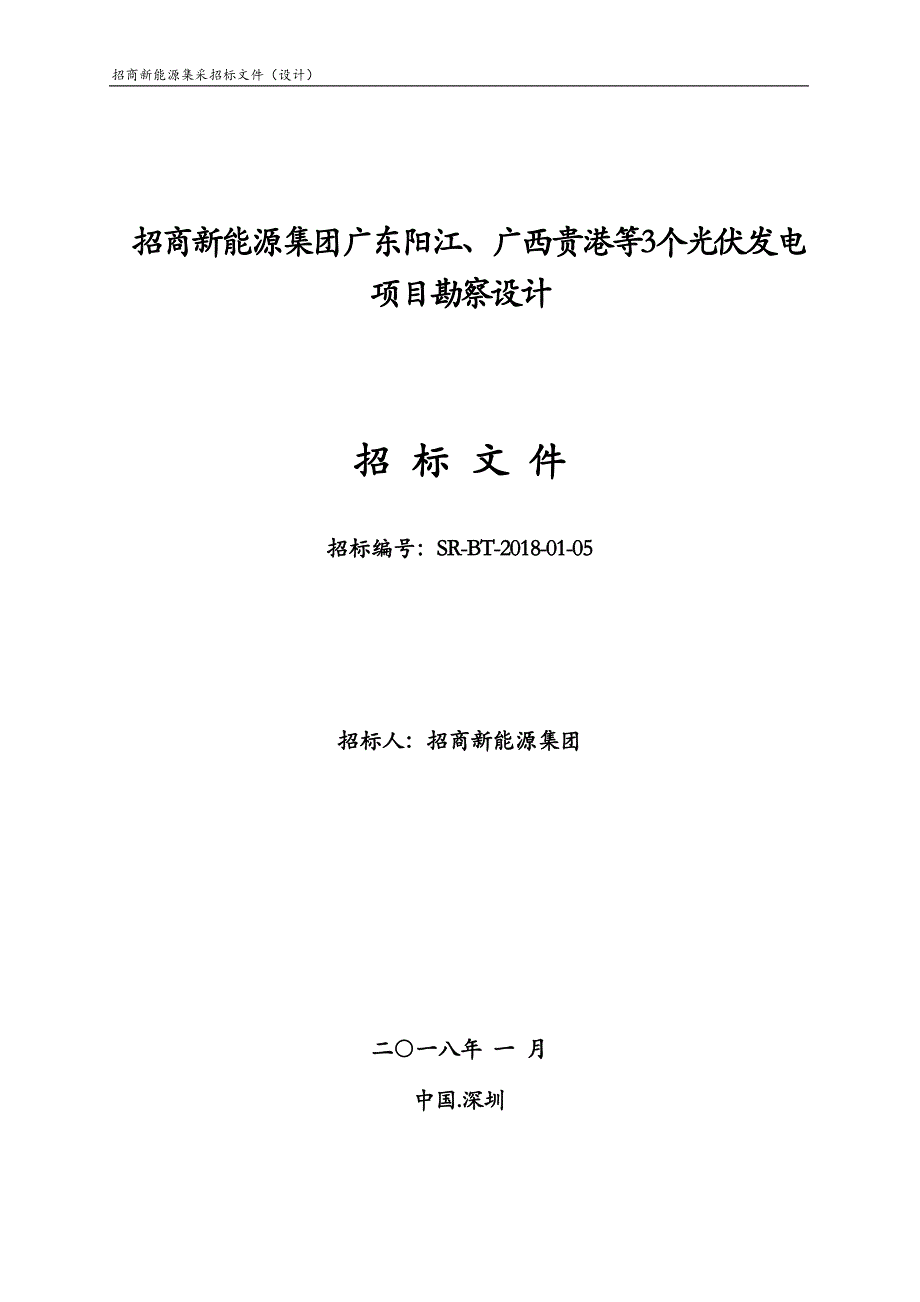 招商新能源集采招标文件（设计）

招商新能源集团广东阳江、广西贵港等3个光伏发电项目勘察设计

招 标 文 件

招标编号：SR-BT-2018-01-05

招标人：招商新能源集团

二〇一八年 一 月

中国.深圳